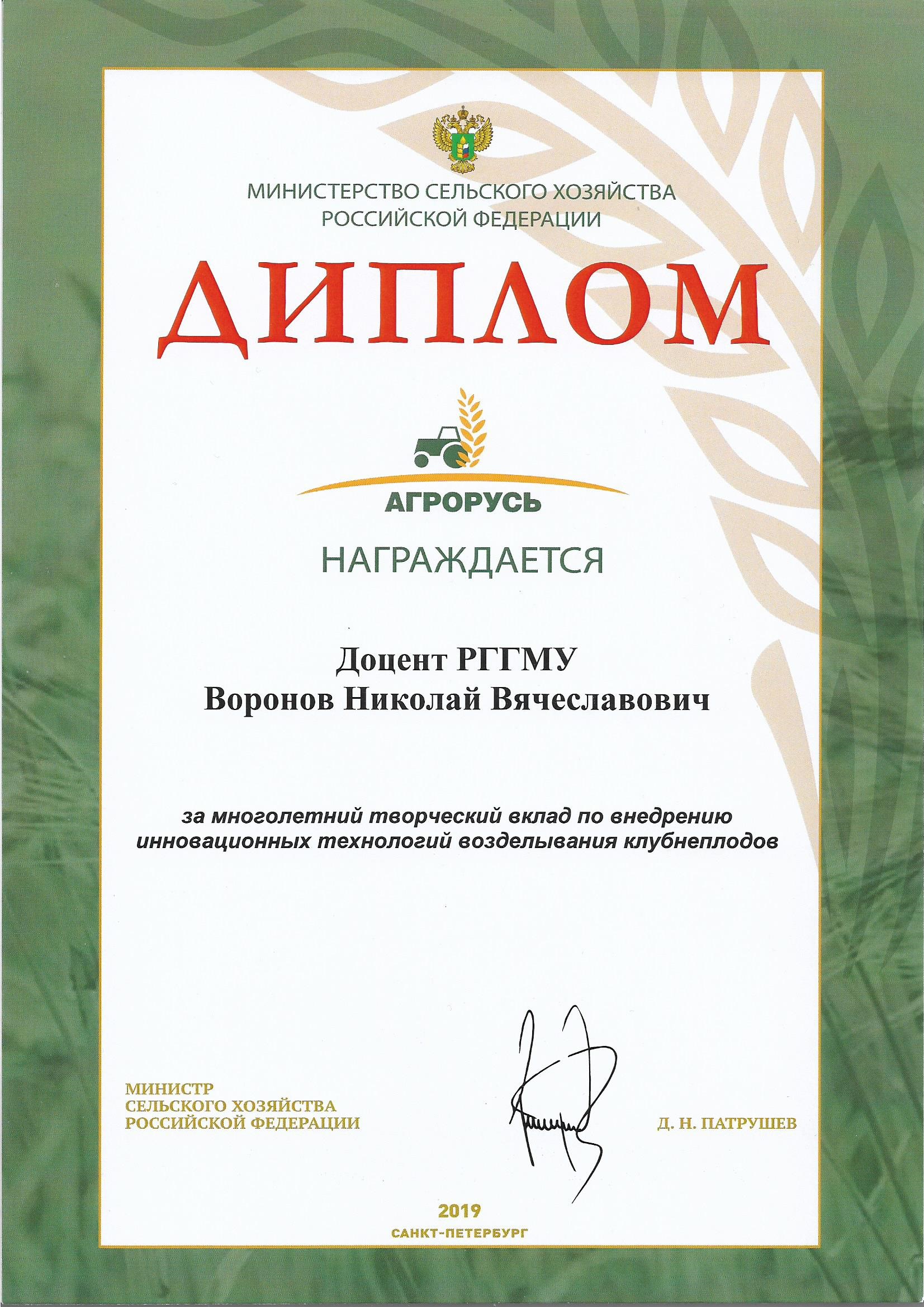 МИНИСТЕРСТВО СЕЛЬСКОГО ХОЗЯЙСТВА
РОССИЙСКОЙ ФЕДЕРАЦИИ

ДИПЛОМ

АГРОРУСЬ

НАГРАЖДАЕТСЯ

Доцент РГГМУ
Воронов Николай Вячеславович

за многолетний творческий вклад по внедрению инновационных технологий возделывания клубнеплодов

МИНИСТР
СЕЛЬСКОГО ХОЗЯЙСТВА
РОССИЙСКОЙ ФЕДЕРАЦИИ

Д. Н. ПАТРУШЕВ

2019
САНКТ-ПЕТЕРБУРГ